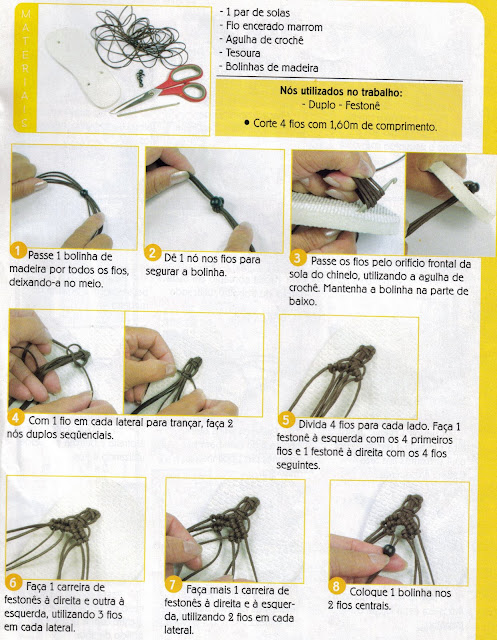 MATERIAIS

- 1 par de solas
- Fio encerado marrom
- Agulha de crochê
- Tesoura
- Bolinhas de madeira

Nós utilizados no trabalho:
- Duplo - Festonê

• Corte 4 fios com 1,60m de comprimento.

1 Passe 1 bolinha de madeira por todos os fios, deixando-a no meio.

2 Dê 1 nó nos fios para segurar a bolinha.

3 Passe os fios pelo orifício frontal da sola do chinelo, utilizando a agulha de crochê. Mantenha a bolinha na parte de baixo.

4 Com 1 fio em cada lateral para trançar, faça 2 nós duplos seqüenciais.

5 Divida 4 fios para cada lado. Faça 1 festonê à esquerda com os 4 primeiros fios e 1 festonê à direita com os 4 fios seguintes.

6 Faça 1 carreira de festonês à direita e outra à esquerda, utilizando 3 fios em cada lateral.

7 Faça mais 1 carreira de festonês à direita e à esquerda, utilizando 2 fios em cada lateral.

8 Coloque 1 bolinha nos 2 fios centrais.